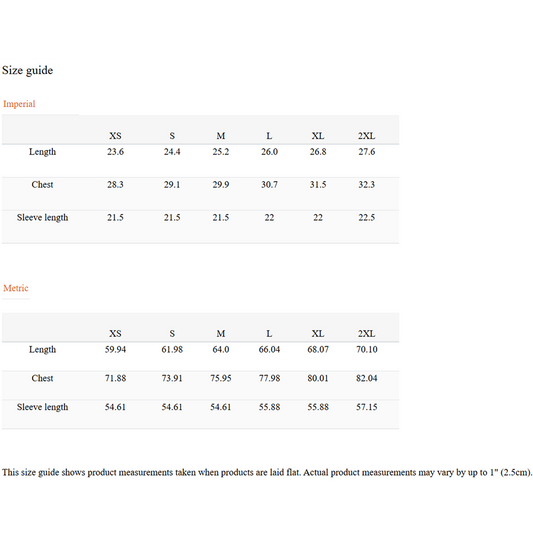 Size guide

Imperial

| | XS | S | M | L | XL | 2XL |
|---|---|---|---|---|---|---|
| Length | 23.6 | 24.4 | 25.2 | 26.0 | 26.8 | 27.6 |
| Chest | 28.3 | 29.1 | 29.9 | 30.7 | 31.5 | 32.3 |
| Sleeve length | 21.5 | 21.5 | 21.5 | 22 | 22 | 22.5 |

Metric

| | XS | S | M | L | XL | 2XL |
|---|---|---|---|---|---|---|
| Length | 59.94 | 61.98 | 64.0 | 66.04 | 68.07 | 70.10 |
| Chest | 71.88 | 73.91 | 75.95 | 77.98 | 80.01 | 82.04 |
| Sleeve length | 54.61 | 54.61 | 54.61 | 55.88 | 55.88 | 57.15 |

This size guide shows product measurements taken when products are laid flat. Actual product measurements may vary by up to 1" (2.5cm).